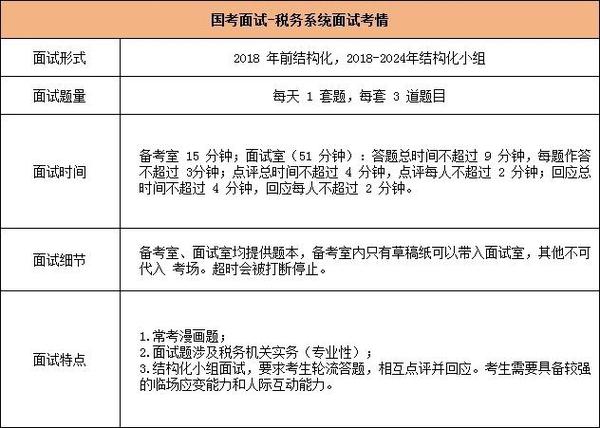 | 国考面试-税务系统面试考情 | |
|---|---|
| 面试形式 | 2018 年前结构化，2018-2024年结构化小组 |
| 面试题量 | 每天 1 套题，每套 3 道题目 |
| 面试时间 | 备考室 15 分钟；面试室（51 分钟）：答题总时间不超过 9 分钟，每题作答不超过 3分钟；点评总时间不超过 4 分钟，点评每人不超过 2 分钟；回应总时间不超过 4 分钟，回应每人不超过 2 分钟。 |
| 面试细节 | 备考室、面试室均提供题本，备考室内只有草稿纸可以带入面试室，其他不可代入 考场。超时会被打断停止。 |
| 面试特点 | 1.常考漫画题；<br>2.面试题涉及税务机关实务（专业性）；<br>3.结构化小组面试，要求考生轮流答题，相互点评并回应。考生需要具备较强的临场应变能力和人际互动能力。 |